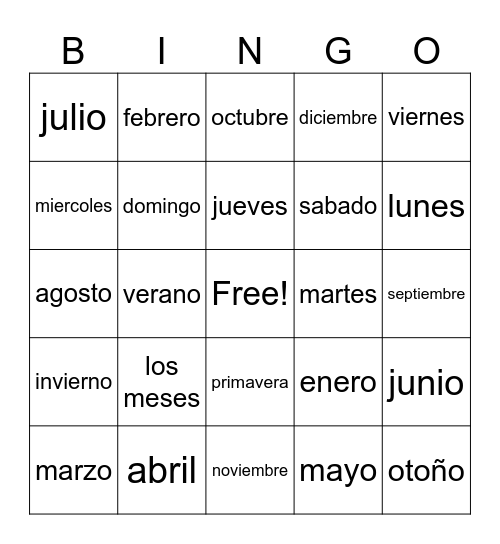 | B | I | N | G | O |
|---|---|---|---|---|
| julio | febrero | octubre | diciembre | viernes |
| miercoles | domingo | jueves | sabado | lunes |
| agosto | verano | Free! | martes | septiembre |
| invierno | los meses | primavera | enero | junio |
| marzo | abril | noviembre | mayo | otoño |